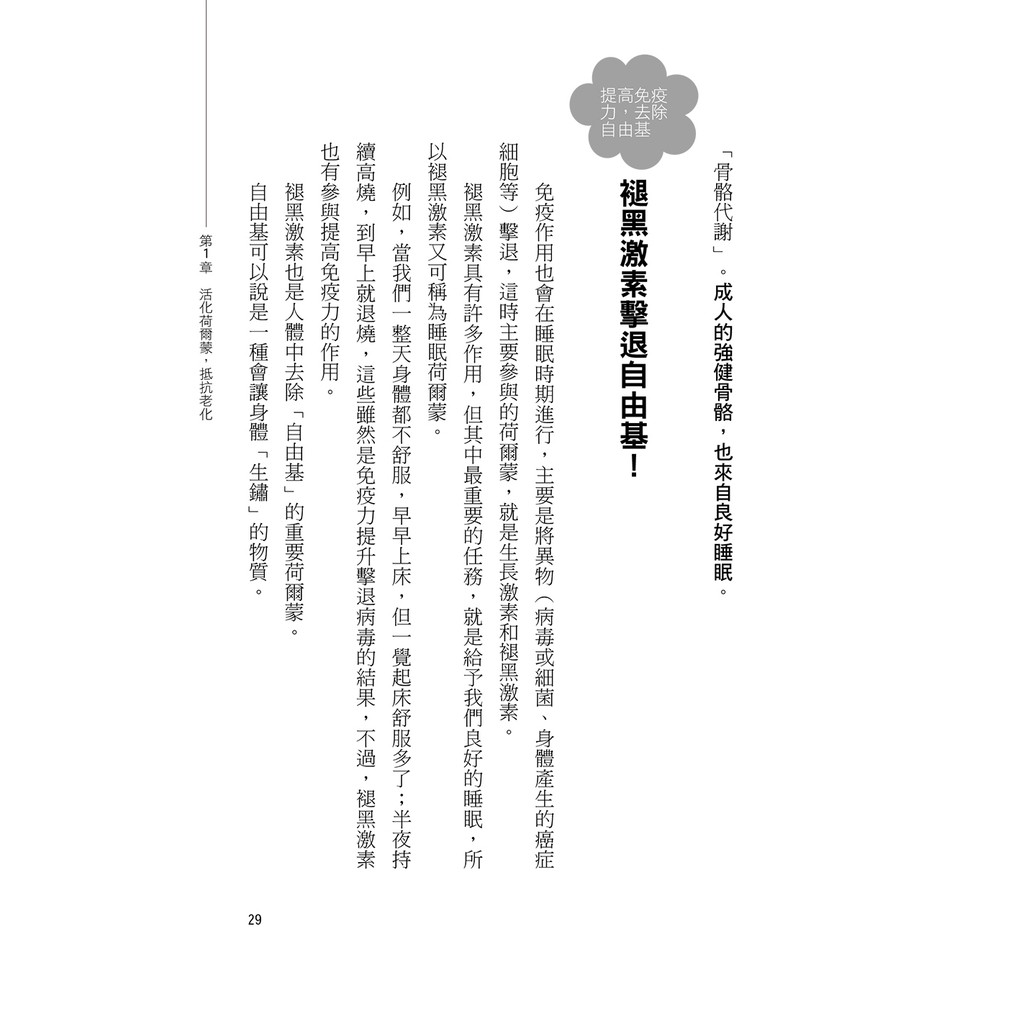 「骨骼代謝」。成人的強健骨骼，也來自良好睡眠。

提高免疫力，去除自由基

褪黑激素擊退自由基！

免疫作用也會在睡眠時期進行，主要是將異物（病毒或細菌、身體產生的癌症細胞等）擊退，這時主要參與的荷爾蒙，就是生長激素和褪黑激素。

褪黑激素具有許多作用，但其中最重要的任務，就是給予我們良好的睡眠，所以褪黑激素又可稱為睡眠荷爾蒙。

例如，當我們一整天身體都不舒服，早早上床，但一覺起床舒服多了；半夜持續高燒，到早上就退燒，這些雖然是免疫力提升擊退病毒的結果，不過，褪黑激素也有參與提高免疫力的作用。

褪黑激素也是人體中去除「自由基」的重要荷爾蒙。

自由基可以說是一種會讓身體「生鏽」的物質。

第1章　活化荷爾蒙，抵抗老化

29